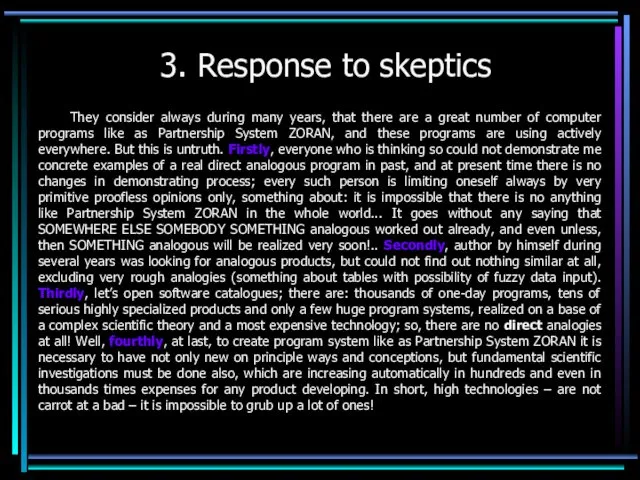 3. Response to skeptics

They consider always during many years, that there are a great number of computer programs like as Partnership System ZORAN, and these programs are using actively everywhere. But this is untruth. Firstly, everyone who is thinking so could not demonstrate me concrete examples of a real direct analogous program in past, and at present time there is no changes in demonstrating process; every such person is limiting oneself always by very primitive proofless opinions only, something about: it is impossible that there is no anything like Partnership System ZORAN in the whole world... It goes without any saying that SOMEWHERE ELSE SOMEBODY SOMETHING analogous worked out already, and even unless, then SOMETHING analogous will be realized very soon!.. Secondly, author by himself during several years was looking for analogous products, but could not find out nothing similar at all, excluding very rough analogies (something about tables with possibility of fuzzy data input). Thirdly, let's open software catalogues; there are: thousands of one-day programs, tens of serious highly specialized products and only a few huge program systems, realized on a base of a complex scientific theory and a most expensive technology; so, there are no direct analogies at all! Well, fourthly, at last, to create program system like as Partnership System ZORAN it is necessary to have not only new on principle ways and conceptions, but fundamental scientific investigations must be done also, which are increasing automatically in hundreds and even in thousands times expenses for any product developing. In short, high technologies – are not carrot at a bad – it is impossible to grub up a lot of ones!